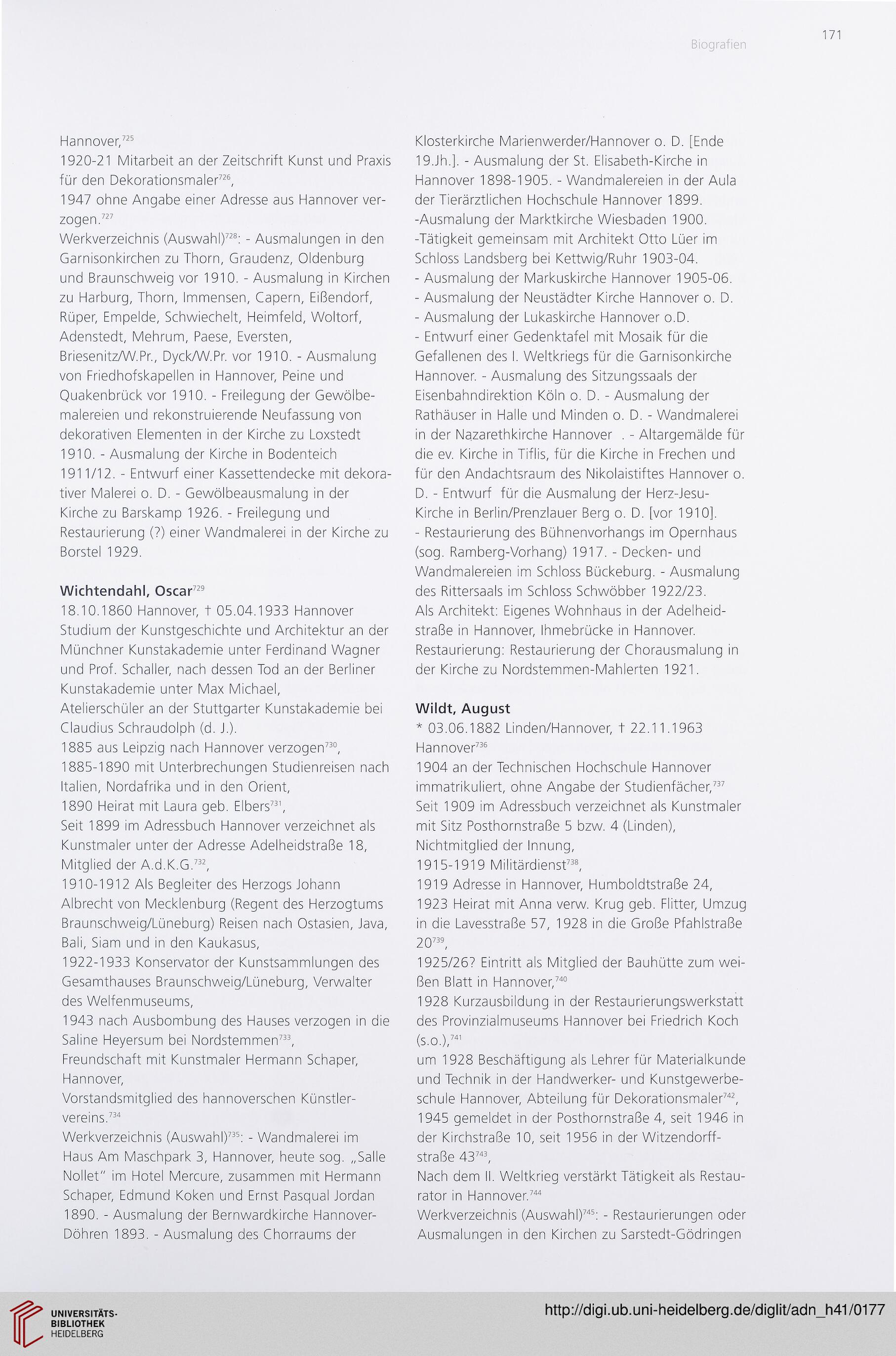 Biografien

171

Hannover,$^{725}$
1920-21 Mitarbeit an der Zeitschrift Kunst und Praxis für den Dekorationsmaler$^{726}$,
1947 ohne Angabe einer Adresse aus Hannover verzogen.$^{727}$
Werkverzeichnis (Auswahl)$^{728}$: - Ausmalungen in den Garnisonkirchen zu Thorn, Graudenz, Oldenburg und Braunschweig vor 1910. - Ausmalung in Kirchen zu Harburg, Thorn, Immensen, Capern, Eißendorf, Rüper, Empelde, Schwiechelt, Heimfeld, Woltorf, Adenstedt, Mehrum, Paese, Eversten, Briesenitz/W.Pr., Dyck/W.Pr. vor 1910. - Ausmalung von Friedhofskapellen in Hannover, Peine und Quakenbrück vor 1910. - Freilegung der Gewölbemalereien und rekonstruierende Neufassung von dekorativen Elementen in der Kirche zu Loxstedt 1910. - Ausmalung der Kirche in Bodenteich 1911/12. - Entwurf einer Kassettendecke mit dekorativer Malerei o. D. - Gewölbeausmalung in der Kirche zu Barskamp 1926. - Freilegung und Restaurierung (?) einer Wandmalerei in der Kirche zu Borstel 1929.

Wichtendahl, Oscar$^{729}$
18.10.1860 Hannover, † 05.04.1933 Hannover
Studium der Kunstgeschichte und Architektur an der Münchner Kunstakademie unter Ferdinand Wagner und Prof. Schaller, nach dessen Tod an der Berliner Kunstakademie unter Max Michael,
Atelierschüler an der Stuttgarter Kunstakademie bei Claudius Schraudolph (d. J.).
1885 aus Leipzig nach Hannover verzogen$^{730}$,
1885-1890 mit Unterbrechungen Studienreisen nach Italien, Nordafrika und in den Orient,
1890 Heirat mit Laura geb. Elbers$^{731}$,
Seit 1899 im Adressbuch Hannover verzeichnet als Kunstmaler unter der Adresse Adelheidstraße 18,
Mitglied der A.d.K.G.$^{732}$,
1910-1912 Als Begleiter des Herzogs Johann Albrecht von Mecklenburg (Regent des Herzogtums Braunschweig/Lüneburg) Reisen nach Ostasien, Java, Bali, Siam und in den Kaukasus,
1922-1933 Konservator der Kunstsammlungen des Gesamthauses Braunschweig/Lüneburg, Verwalter des Welfenmuseums,
1943 nach Ausbombung des Hauses verzogen in die Saline Heyersum bei Nordstemmen$^{733}$,
Freundschaft mit Kunstmaler Hermann Schaper, Hannover,
Vorstandsmitglied des hannoverschen Künstlervereins.$^{734}$
Werkverzeichnis (Auswahl)$^{735}$: - Wandmalerei im Haus Am Maschpark 3, Hannover, heute sog. „Salle Nollet" im Hotel Mercure, zusammen mit Hermann Schaper, Edmund Koken und Ernst Pasqual Jordan 1890. - Ausmalung der Bernwardkirche Hannover-Döhren 1893. - Ausmalung des Chorraums der Klosterkirche Marienwerder/Hannover o. D. [Ende 19.Jh.]. - Ausmalung der St. Elisabeth-Kirche in Hannover 1898-1905. - Wandmalereien in der Aula der Tierärztlichen Hochschule Hannover 1899.
-Ausmalung der Marktkirche Wiesbaden 1900.
-Tätigkeit gemeinsam mit Architekt Otto Lüer im Schloss Landsberg bei Kettwig/Ruhr 1903-04.
- Ausmalung der Markuskirche Hannover 1905-06.
- Ausmalung der Neustädter Kirche Hannover o. D.
- Ausmalung der Lukaskirche Hannover o.D.
- Entwurf einer Gedenktafel mit Mosaik für die Gefallenen des I. Weltkriegs für die Garnisonkirche Hannover. - Ausmalung des Sitzungssaals der Eisenbahndirektion Köln o. D. - Ausmalung der Rathäuser in Halle und Minden o. D. - Wandmalerei in der Nazarethkirche Hannover . - Altargemälde für die ev. Kirche in Tiflis, für die Kirche in Frechen und für den Andachtsraum des Nikolaistiftes Hannover o. D. - Entwurf für die Ausmalung der Herz-Jesu-Kirche in Berlin/Prenzlauer Berg o. D. [vor 1910].
- Restaurierung des Bühnenvorhangs im Opernhaus (sog. Ramberg-Vorhang) 1917. - Decken- und Wandmalereien im Schloss Bückeburg. - Ausmalung des Rittersaals im Schloss Schwöbber 1922/23.
Als Architekt: Eigenes Wohnhaus in der Adelheidstraße in Hannover, Ihmebrücke in Hannover.
Restaurierung: Restaurierung der Chorausmalung in der Kirche zu Nordstemmen-Mahlerten 1921.

Wildt, August
* 03.06.1882 Linden/Hannover, † 22.11.1963 Hannover$^{736}$
1904 an der Technischen Hochschule Hannover immatrikuliert, ohne Angabe der Studienfächer,$^{737}$
Seit 1909 im Adressbuch verzeichnet als Kunstmaler mit Sitz Posthornstraße 5 bzw. 4 (Linden),
Nichtmitglied der Innung,
1915-1919 Militärdienst$^{738}$,
1919 Adresse in Hannover, Humboldtstraße 24,
1923 Heirat mit Anna verw. Krug geb. Flitter, Umzug in die Lavesstraße 57, 1928 in die Große Pfahlstraße 20$^{739}$,
1925/26? Eintritt als Mitglied der Bauhütte zum weißen Blatt in Hannover,$^{740}$
1928 Kurzausbildung in der Restaurierungswerkstatt des Provinzialmuseums Hannover bei Friedrich Koch (s.o.),$^{741}$
um 1928 Beschäftigung als Lehrer für Materialkunde und Technik in der Handwerker- und Kunstgewerbeschule Hannover, Abteilung für Dekorationsmaler$^{742}$,
1945 gemeldet in der Posthornstraße 4, seit 1946 in der Kirchstraße 10, seit 1956 in der Witzendorffstraße 43$^{743}$,
Nach dem II. Weltkrieg verstärkt Tätigkeit als Restaurator in Hannover.$^{744}$
Werkverzeichnis (Auswahl)$^{745}$: - Restaurierungen oder Ausmalungen in den Kirchen zu Sarstedt-Gödringen

UNIVERSITÄTS-BIBLIOTHEK HEIDELBERG
http://digi.ub.uni-heidelberg.de/diglit/adn_h41/0177